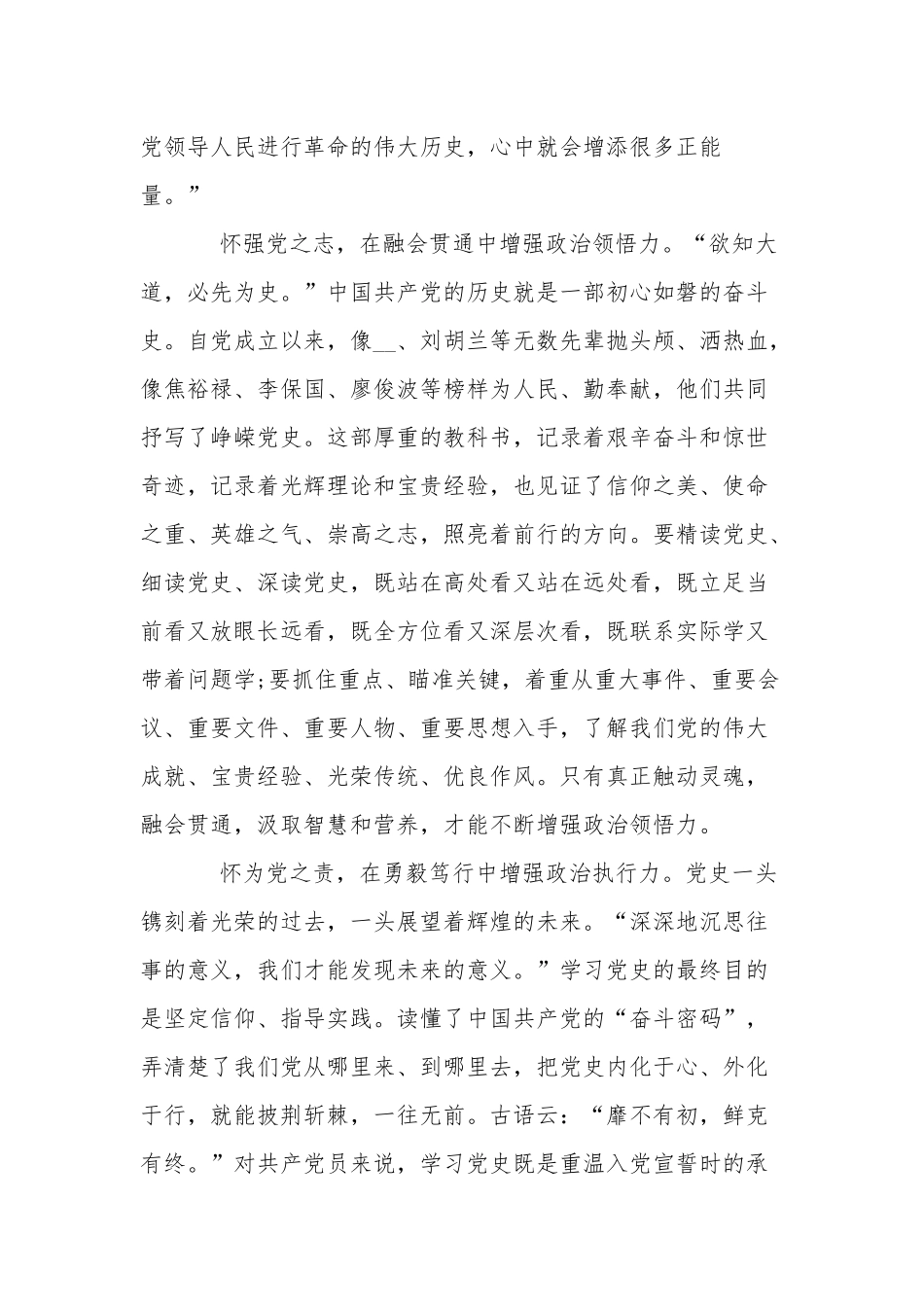 党领导人民进行革命的伟大历史，心中就会增添很多正能量。”

怀强党之志，在融会贯通中增强政治领悟力。“欲知大道，必先为史。”中国共产党的历史就是一部初心如磐的奋斗史。自党成立以来，像__、刘胡兰等无数先辈抛头颅、洒热血，像焦裕禄、李保国、廖俊波等榜样为人民、勤奉献，他们共同抒写了峥嵘党史。这部厚重的教科书，记录着艰辛奋斗和惊世奇迹，记录着光辉理论和宝贵经验，也见证了信仰之美、使命之重、英雄之气、崇高之志，照亮着前行的方向。要精读党史、细读党史、深读党史，既站在高处看又站在远处看，既立足当前看又放眼长远看，既全方位看又深层次看，既联系实际学又带着问题学;要抓住重点、瞄准关键，着重从重大事件、重要会议、重要文件、重要人物、重要思想入手，了解我们党的伟大成就、宝贵经验、光荣传统、优良作风。只有真正触动灵魂，融会贯通，汲取智慧和营养，才能不断增强政治领悟力。

怀为党之责，在勇毅笃行中增强政治执行力。党史一头镌刻着光荣的过去，一头展望着辉煌的未来。“深深地沉思往事的意义，我们才能发现未来的意义。”学习党史的最终目的是坚定信仰、指导实践。读懂了中国共产党的“奋斗密码”，弄清楚了我们党从哪里来、到哪里去，把党史内化于心、外化于行，就能披荆斩棘，一往无前。古语云：“靡不有初，鲜克有终。”对共产党员来说，学习党史既是重温入党宣誓时的承